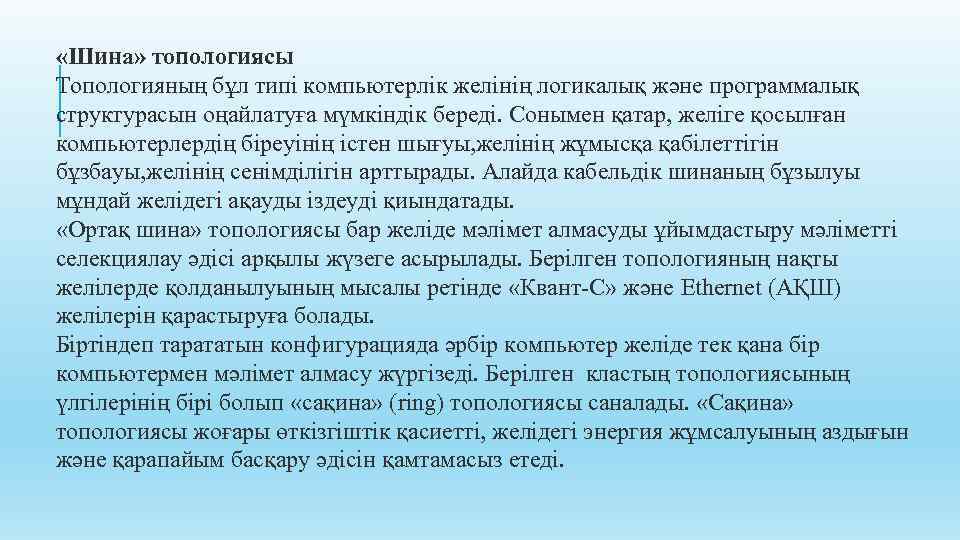 «Шина» топологиясы
Топологияның бұл типі компьютерлік желінің логикалық және программалық структурасын оңайлатуға мүмкіндік береді. Сонымен қатар, желіге қосылған компьютерлердің біреуінің істен шығуы,желінің жұмысқа қабілеттігін бұзбауы,желінің сенімділігін арттырады. Алайда кабельдік шинаның бұзылуы мұндай желідегі ақауды іздеуді қиындатады.
«Ортақ шина» топологиясы бар желіде мәлімет алмасуды ұйымдастыру мәліметті селекциялау әдісі арқылы жүзеге асырылады. Берілген топологияның нақты желілерде қолданылуының мысалы ретінде «Квант-С» және Ethernet (АҚШ) желілерін қарастыруға болады.
Біртіндеп тарататын конфигурацияда әрбір компьютер желіде тек қана бір компьютермен мәлімет алмасу жүргізеді. Берілген кластың топологиясының үлгілерінің бірі болып «сақина» (ring) топологиясы саналады. «Сақина» топологиясы жоғары өткізгіштік қасиетті, желідегі энергия жұмсалуының аздығын және қарапайым басқару әдісін қамтамасыз етеді.